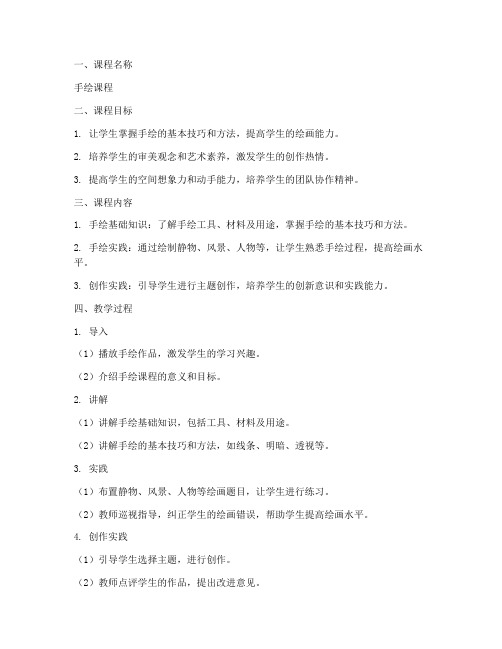 一、课程名称

手绘课程

二、课程目标

1. 让学生掌握手绘的基本技巧和方法，提高学生的绘画能力。

2. 培养学生的审美观念和艺术素养，激发学生的创作热情。

3. 提高学生的空间想象力和动手能力，培养学生的团队协作精神。

三、课程内容

1. 手绘基础知识：了解手绘工具、材料及用途，掌握手绘的基本技巧和方法。

2. 手绘实践：通过绘制静物、风景、人物等，让学生熟悉手绘过程，提高绘画水平。

3. 创作实践：引导学生进行主题创作，培养学生的创新意识和实践能力。

四、教学过程

1. 导入

（1）播放手绘作品，激发学生的学习兴趣。

（2）介绍手绘课程的意义和目标。

2. 讲解

（1）讲解手绘基础知识，包括工具、材料及用途。

（2）讲解手绘的基本技巧和方法，如线条、明暗、透视等。

3. 实践

（1）布置静物、风景、人物等绘画题目，让学生进行练习。

（2）教师巡视指导，纠正学生的绘画错误，帮助学生提高绘画水平。

4. 创作实践

（1）引导学生选择主题，进行创作。

（2）教师点评学生的作品，提出改进意见。